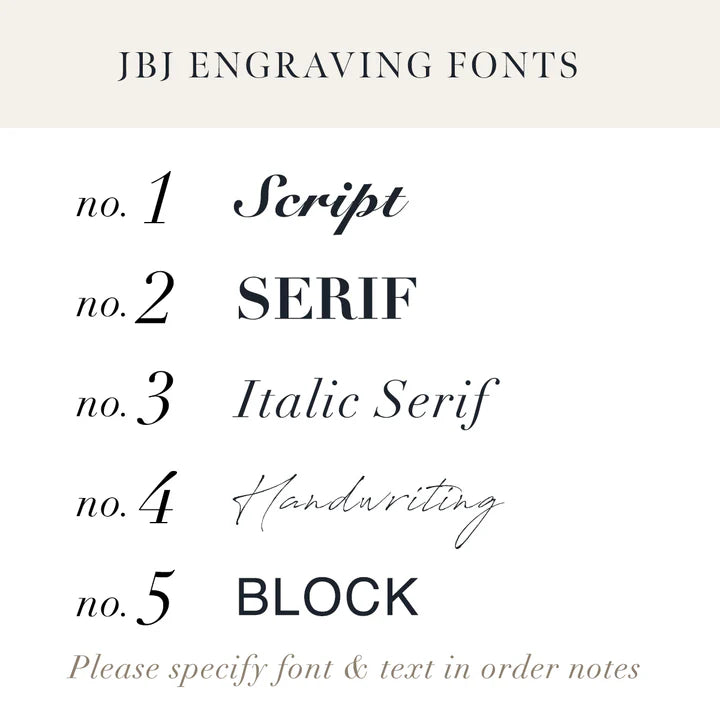 JBJ ENGRAVING FONTS

no. 1 Script

no. 2 SERIF

no. 3 Italic Serif

no. 4 Handwriting

no. 5 BLOCK

Please specify font & text in order notes